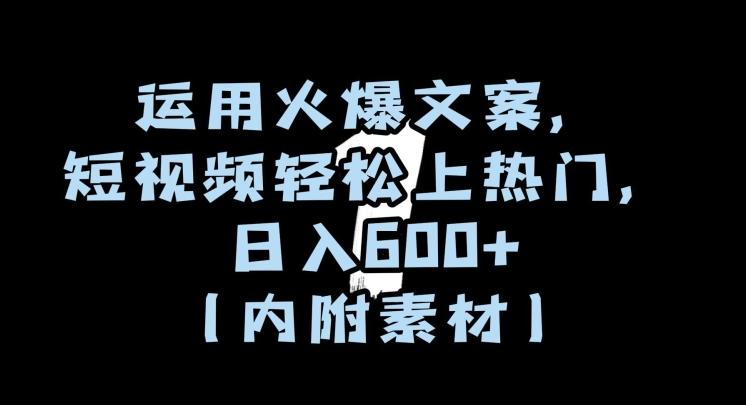 运用火爆文案,
短视频轻松上热门,
日入600+
【内附素材】